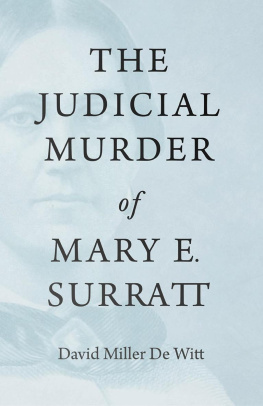 THE JUDICIAL MURDER

of

MARY E. SURRATT

David Miller De Witt